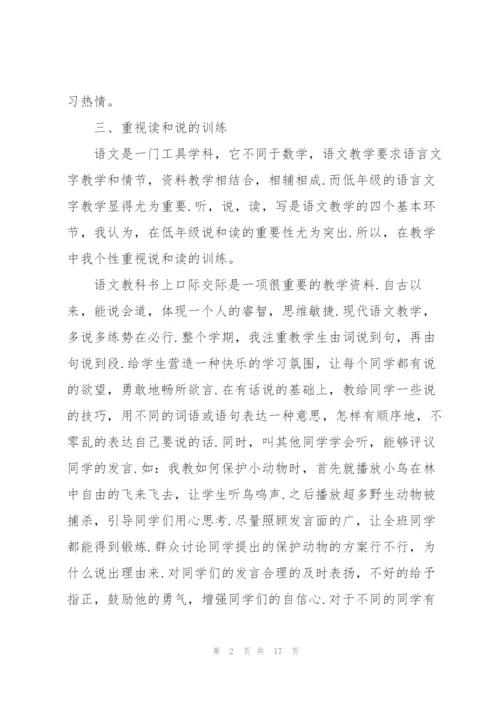 习热情。

三、重视读和说的训练

语文是一门工具学科，它不同于数学，语文教学要求语言文字教学和情节，资料教学相结合，相辅相成.而低年级的语言文字教学显得尤为重要.听，说，读，写是语文教学的四个基本环节，我认为，在低年级说和读的重要性尤为突出.所以，在教学中我个性重视说和读的训练。

语文教科书上口际交际是一项很重要的教学资料.自古以来，能说会道，体现一个人的睿智，思维敏捷.现代语文教学，多说多练势在必行.整个学期，我注重教学生由词说到句，再由句说到段.给学生营造一种快乐的学习氛围，让每个同学都有说的欲望，勇敢地畅所欲言.在有话说的基础上，教给同学一些说的技巧，用不同的词语或语句表达一种意思，怎样有顺序地，不零乱的表达自己要说的话.同时，叫其他同学学会听，能够评议同学的发言.如：我教如何保护小动物时，首先就播放小鸟在林中自由的飞来飞去，让学生听鸟鸣声.之后播放超多野生动物被捕杀，引导同学们用心思考.尽量照顾发言面的广，让全班同学都能得到锻炼.群众讨论同学提出的保护动物的方案行不行，为什么说出理由来.对同学们的发言合理的及时表扬，不好的给予指正，鼓励他的勇气，增强同学们的自信心.对于不同的同学有

第 2 页 共 17 页